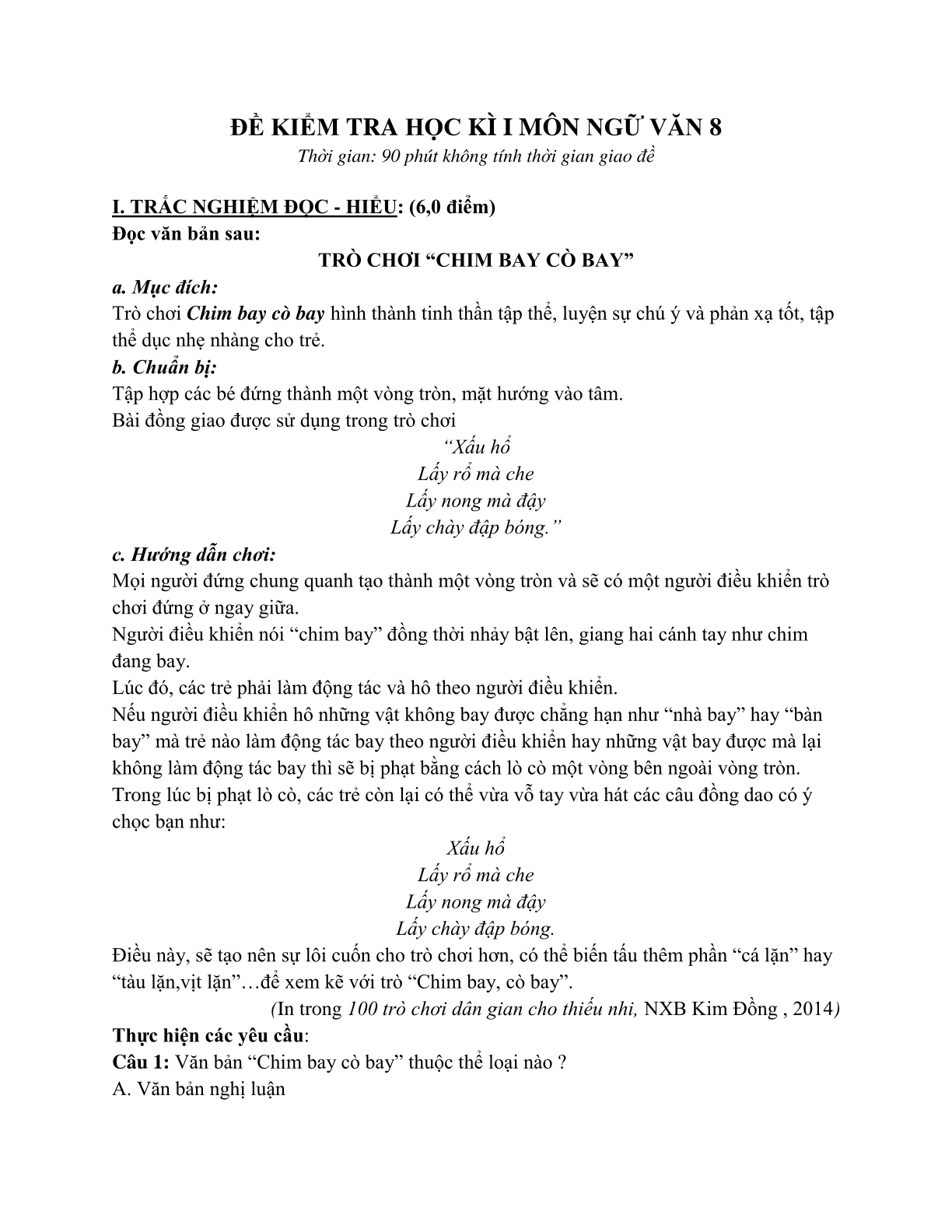 ĐỀ KIỂM TRA HỌC KÌ I MÔN NGỮ VĂN 8
Thời gian: 90 phút không tính thời gian giao đề

I. TRẮC NGHIỆM ĐỌC - HIỂU: (6,0 điểm)
Đọc văn bản sau:
TRÒ CHƠI "CHIM BAY CÒ BAY"

a. Mục đích:
Trò chơi Chim bay cò bay hình thành tinh thần tập thể, luyện sự chú ý và phản xạ tốt, tập thể dục nhẹ nhàng cho trẻ.

b. Chuẩn bị:
Tập hợp các bé đứng thành một vòng tròn, mặt hướng vào tâm.
Bài đồng giao được sử dụng trong trò chơi

"Xấu hổ
Lấy rổ mà che
Lấy nong mà đậy
Lấy chày đập bóng."

c. Hướng dẫn chơi:
Mọi người đứng chung quanh tạo thành một vòng tròn và sẽ có một người điều khiển trò chơi đứng ở ngay giữa.
Người điều khiển nói "chim bay" đồng thời nhảy bật lên, giang hai cánh tay như chim đang bay.
Lúc đó, các trẻ phải làm động tác và hô theo người điều khiển.
Nếu người điều khiển hô những vật không bay được chẳng hạn như "nhà bay" hay "bàn bay" mà trẻ nào làm động tác bay theo người điều khiển hay những vật bay được mà lại không làm động tác bay thì sẽ bị phạt bằng cách lò cò một vòng bên ngoài vòng tròn.
Trong lúc bị phạt lò cò, các trẻ còn lại có thể vừa vỗ tay vừa hát các câu đồng dao có ý chọc bạn như:

Xấu hổ
Lấy rổ mà che
Lấy nong mà đậy
Lấy chày đập bóng.

Điều này, sẽ tạo nên sự lôi cuốn cho trò chơi hơn, có thể biến tấu thêm phần "cá lặn" hay "tàu lặn,vịt lặn"…để xem kẽ với trò "Chim bay, cò bay".
(In trong 100 trò chơi dân gian cho thiếu nhi, NXB Kim Đồng , 2014)

Thực hiện các yêu cầu:
Câu 1: Văn bản "Chim bay cò bay" thuộc thể loại nào ?
A. Văn bản nghị luận